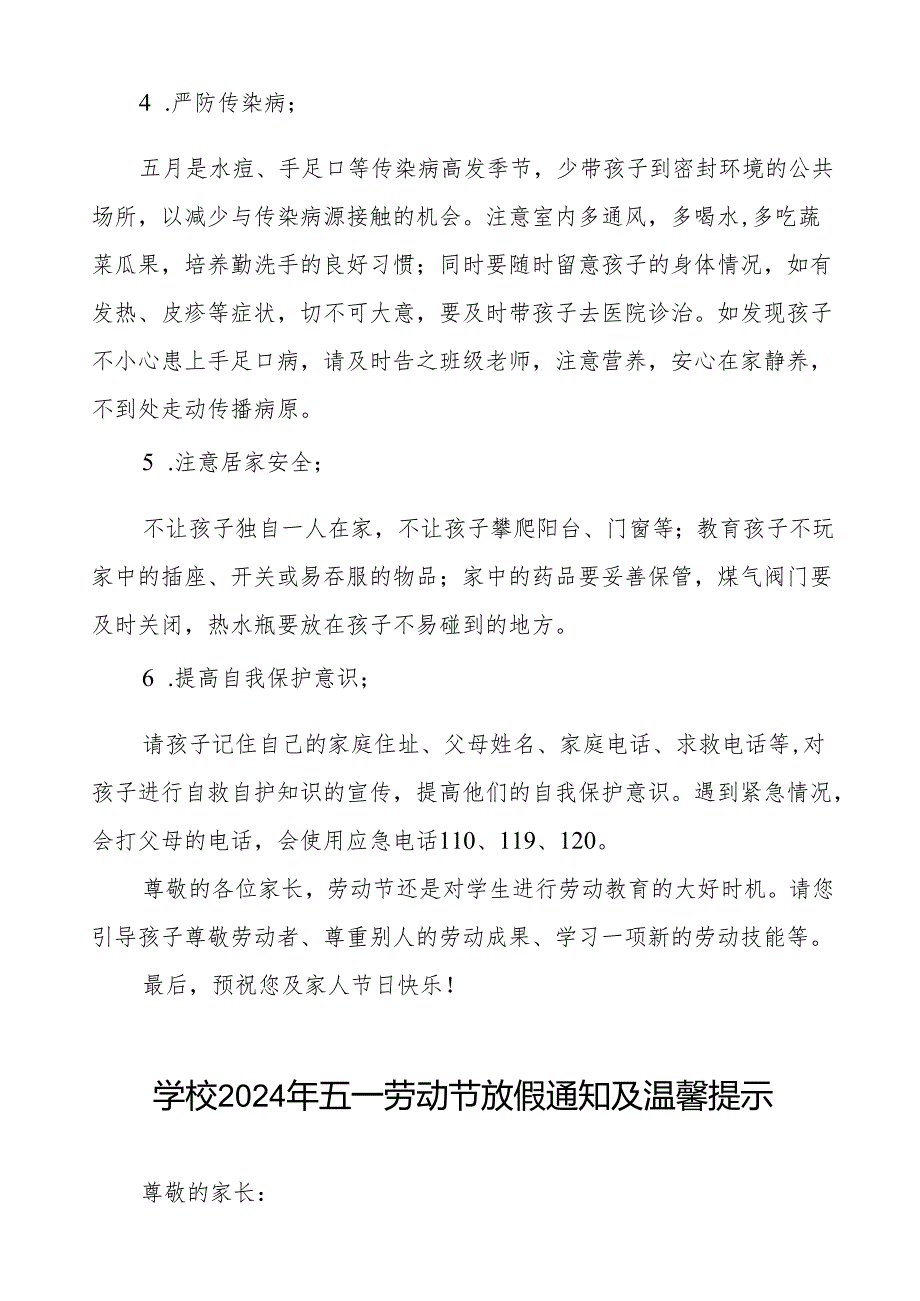 4 .严防传染病；

五月是水痘、手足口等传染病高发季节，少带孩子到密封环境的公共场所，以减少与传染病源接触的机会。注意室内多通风，多喝水,多吃蔬菜瓜果，培养勤洗手的良好习惯；同时要随时留意孩子的身体情况，如有发热、皮疹等症状，切不可大意，要及时带孩子去医院诊治。如发现孩子不小心患上手足口病，请及时告之班级老师，注意营养，安心在家静养，不到处走动传播病原。

5 .注意居家安全；

不让孩子独自一人在家，不让孩子攀爬阳台、门窗等；教育孩子不玩家中的插座、开关或易吞服的物品；家中的药品要妥善保管，煤气阀门要及时关闭，热水瓶要放在孩子不易碰到的地方。

6 .提高自我保护意识；

请孩子记住自己的家庭住址、父母姓名、家庭电话、求救电话等,对孩子进行自救自护知识的宣传，提高他们的自我保护意识。遇到紧急情况，会打父母的电话，会使用应急电话110、119、120。

尊敬的各位家长，劳动节还是对学生进行劳动教育的大好时机。请您引导孩子尊敬劳动者、尊重别人的劳动成果、学习一项新的劳动技能等。

最后，预祝您及家人节日快乐！

学校2024年五一劳动节放假通知及温馨提示

尊敬的家长：